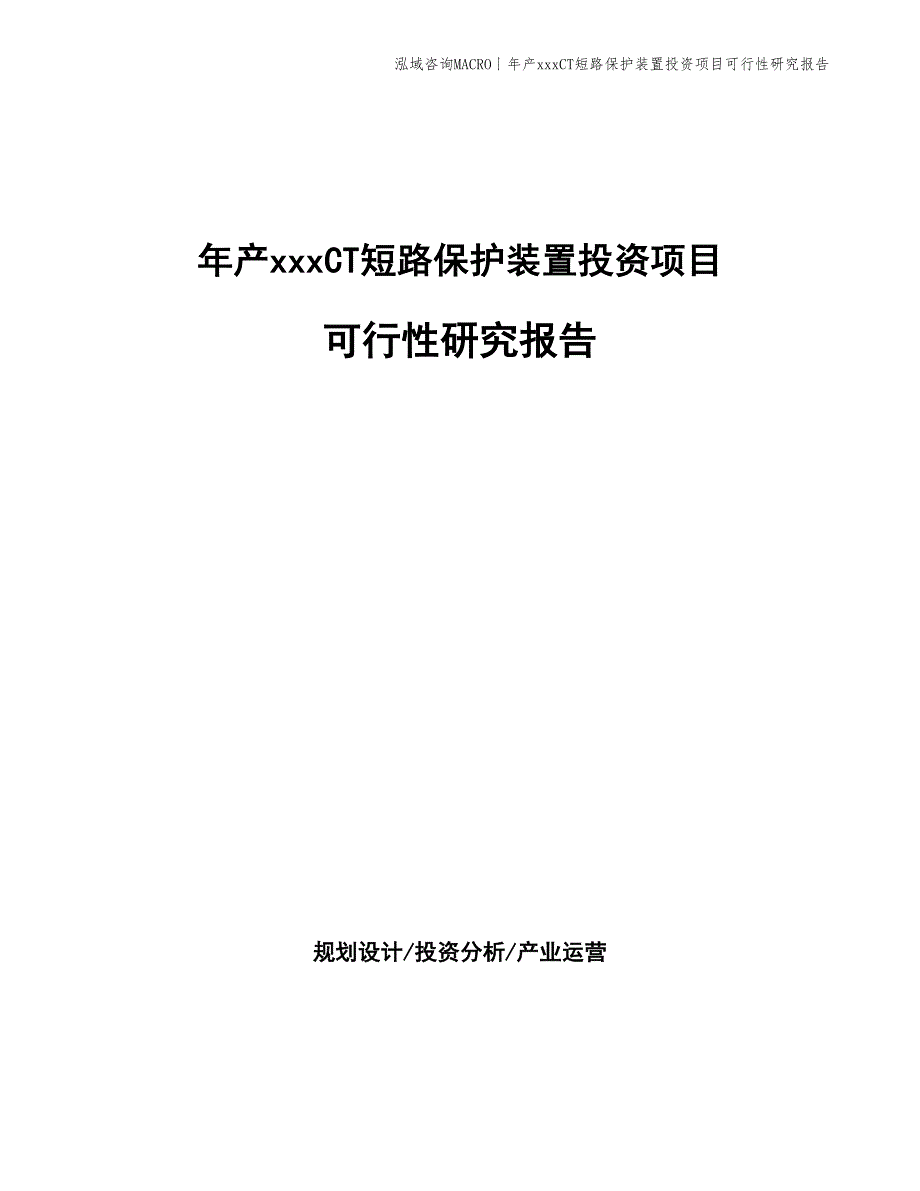 泓域咨询MACRO | 年产xxxCT短路保护装置投资项目可行性研究报告

年产xxxCT短路保护装置投资项目

可行性研究报告

规划设计/投资分析/产业运营